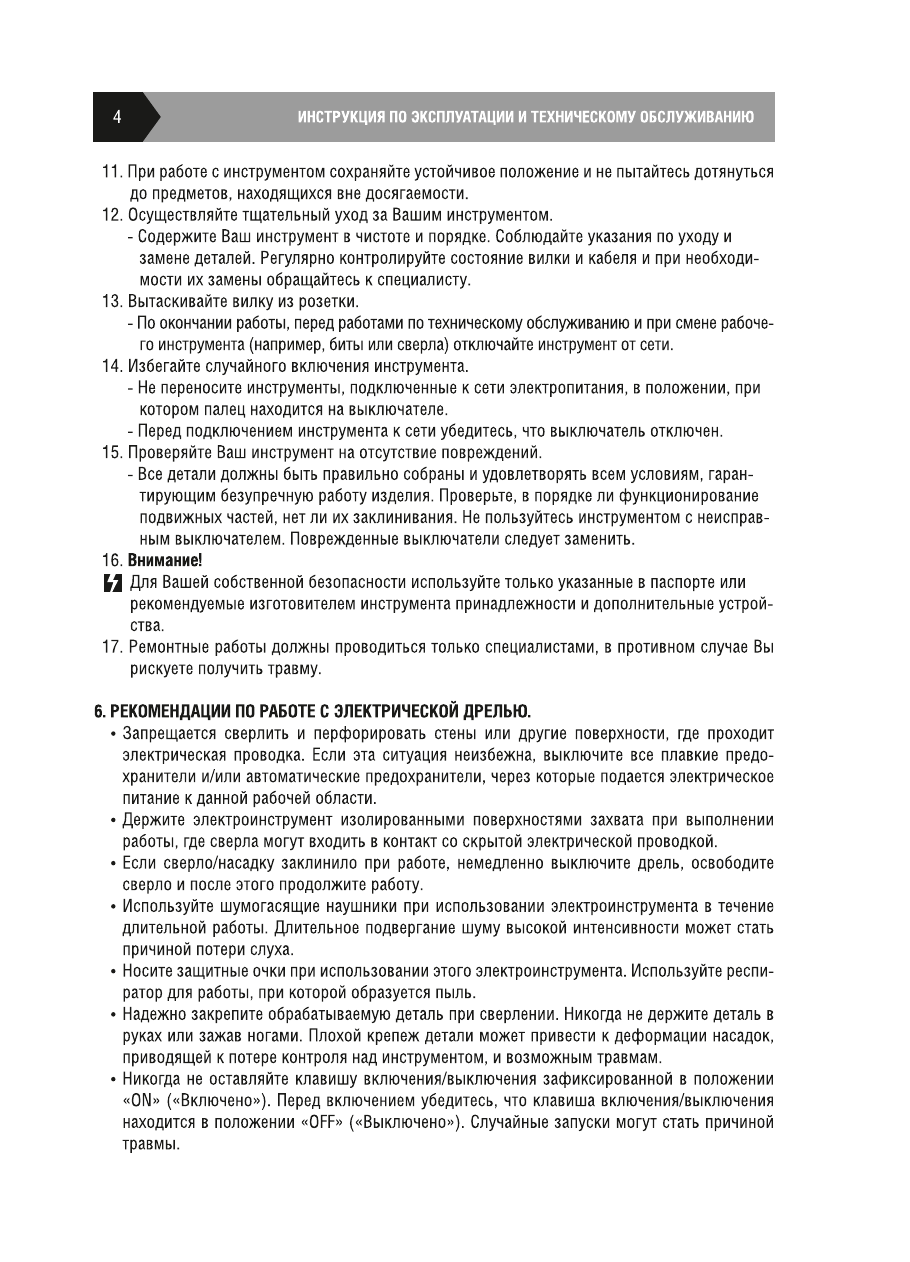 4

ИНСТРУКЦИЯ ПО ЭКСПЛУАТАЦИИ И ТЕХНИЧЕСКОМУ ОБСЛУЖИВАНИЮ

11. При работе с инструментом сохраняйте устойчивое положение и не пытайтесь дотянуться до предметов, находящихся вне досягаемости.
12. Осуществляйте тщательный уход за Вашим инструментом.
- Содержите Ваш инструмент в чистоте и порядке. Соблюдайте указания по уходу и замене деталей. Регулярно контролируйте состояние вилки и кабеля и при необходимости их замены обращайтесь к специалисту.
13. Вытаскивайте вилку из розетки.
- По окончании работы, перед работами по техническому обслуживанию и при смене рабочего инструмента (например, биты или сверла) отключайте инструмент от сети.
14. Избегайте случайного включения инструмента.
- Не переносите инструменты, подключенные к сети электропитания, в положении, при котором палец находится на выключателе.
- Перед подключением инструмента к сети убедитесь, что выключатель отключен.
15. Проверяйте Ваш инструмент на отсутствие повреждений.
- Все детали должны быть правильно собраны и удовлетворять всем условиям, гарантирующим безупречную работу изделия. Проверьте, в порядке ли функционирование подвижных частей, нет ли их заклинивания. Не пользуйтесь инструментом с неисправным выключателем. Поврежденные выключатели следует заменить.
16. Внимание!
Для Вашей собственной безопасности используйте только указанные в паспорте или рекомендуемые изготовителем инструмента принадлежности и дополнительные устройства.
17. Ремонтные работы должны проводиться только специалистами, в противном случае Вы рискуете получить травму.

6. РЕКОМЕНДАЦИИ ПО РАБОТЕ С ЭЛЕКТРИЧЕСКОЙ ДРЕЛЬЮ.
• Запрещается сверлить и перфорировать стены или другие поверхности, где проходит электрическая проводка. Если эта ситуация неизбежна, выключите все плавкие предохранители и/или автоматические предохранители, через которые подается электрическое питание к данной рабочей области.
• Держите электроинструмент изолированными поверхностями захвата при выполнении работы, где сверла могут входить в контакт со скрытой электрической проводкой.
• Если сверло/насадку заклинило при работе, немедленно выключите дрель, освободите сверло и после этого продолжите работу.
• Используйте шумогасящие наушники при использовании электроинструмента в течение длительной работы. Длительное подвергание шуму высокой интенсивности может стать причиной потери слуха.
• Носите защитные очки при использовании этого электроинструмента. Используйте респиратор для работы, при которой образуется пыль.
• Надежно закрепите обрабатываемую деталь при сверлении. Никогда не держите деталь в руках или зажав ногами. Плохой крепеж детали может привести к деформации насадок, приводящей к потере контроля над инструментом, и возможным травмам.
• Никогда не оставляйте клавишу включения/выключения зафиксированной в положении «ON» («Включено»). Перед включением убедитесь, что клавиша включения/выключения находится в положении «OFF» («Выключено»). Случайные запуски могут стать причиной травмы.